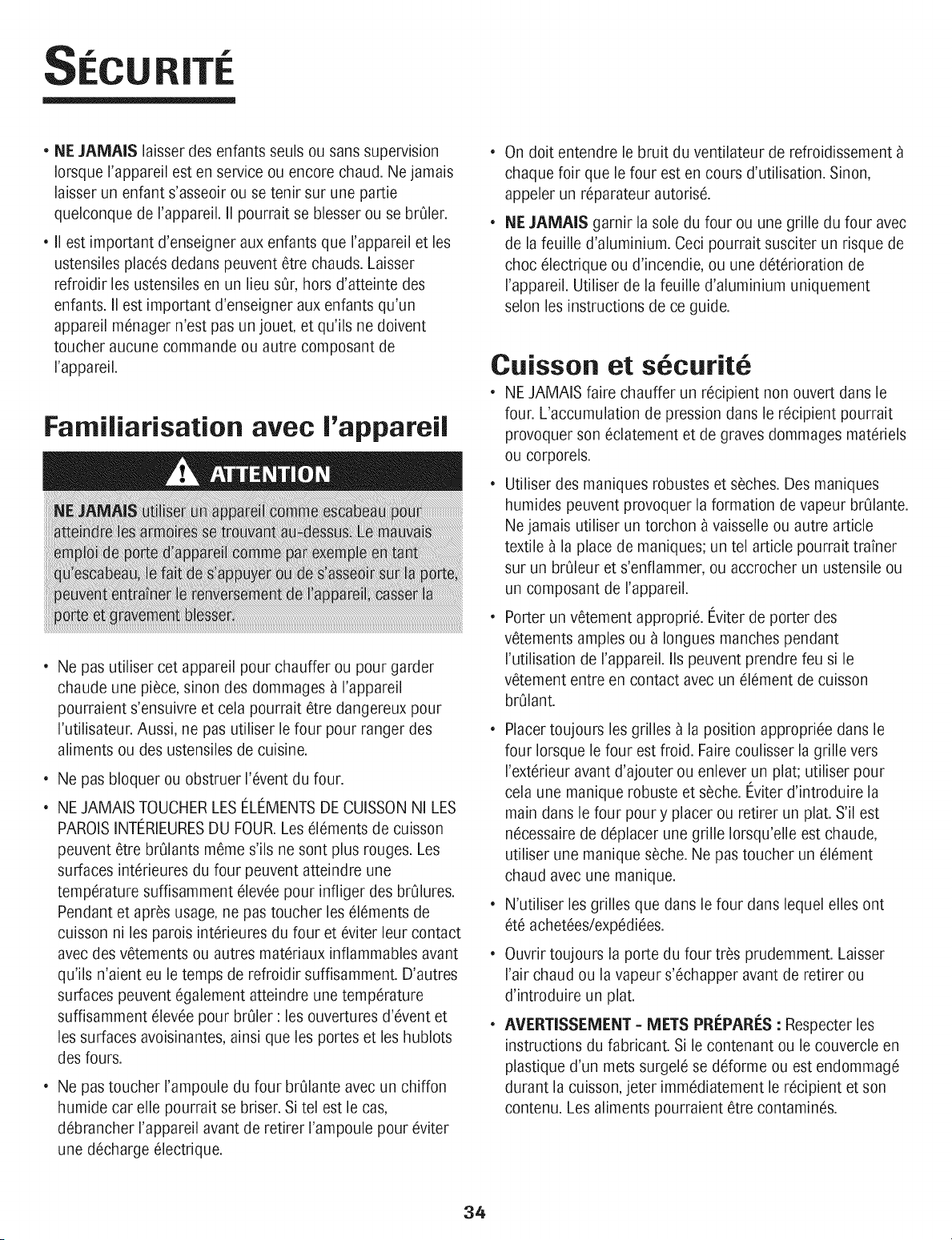 SÉCURITÉ

• NE JAMAIS laisser des enfants seuls ou sans supervision lorsque l'appareil est en service ou encore chaud. Ne jamais laisser un enfant s'asseoir ou se tenir sur une partie quelconque de l'appareil. Il pourrait se blesser ou se brûler.

• Il est important d'enseigner aux enfants que l'appareil et les ustensiles placés dedans peuvent être chauds. Laisser refroidir les ustensiles en un lieu sûr, hors d'atteinte des enfants. Il est important d'enseigner aux enfants qu'un appareil ménager n'est pas un jouet, et qu'ils ne doivent toucher aucune commande ou autre composant de l'appareil.

Familiarisation avec l'appareil

ATTENTION

NE JAMAIS utiliser un appareil comme escabeau pour atteindre les armoires se trouvant au-dessus. Le mauvais emploi de porte d'appareil comme par exemple en tant qu'escabeau, le fait de s'appuyer ou de s'asseoir sur la porte, peuvent entraîner le renversement de l'appareil, casser la porte et gravement blesser.

• Ne pas utiliser cet appareil pour chauffer ou pour garder chaude une pièce, sinon des dommages à l'appareil pourraient s'ensuivre et cela pourrait être dangereux pour l'utilisateur. Aussi, ne pas utiliser le four pour ranger des aliments ou des ustensiles de cuisine.

• Ne pas bloquer ou obstruer l'évent du four.

• NE JAMAIS TOUCHER LES ÉLÉMENTS DE CUISSON NI LES PAROIS INTÉRIEURES DU FOUR. Les éléments de cuisson peuvent être brûlants même s'ils ne sont plus rouges. Les surfaces intérieures du four peuvent atteindre une température suffisamment élevée pour infliger des brûlures. Pendant et après usage, ne pas toucher les éléments de cuisson ni les parois intérieures du four et éviter leur contact avec des vêtements ou autres matériaux inflammables avant qu'ils n'aient eu le temps de refroidir suffisamment. D'autres surfaces peuvent également atteindre une température suffisamment élevée pour brûler : les ouvertures d'évent et les surfaces avoisinantes, ainsi que les portes et les hublots des fours.

• Ne pas toucher l'ampoule du four brûlante avec un chiffon humide car elle pourrait se briser. Si tel est le cas, débrancher l'appareil avant de retirer l'ampoule pour éviter une décharge électrique.

• On doit entendre le bruit du ventilateur de refroidissement à chaque foir que le four est en cours d'utilisation. Sinon, appeler un réparateur autorisé.

• NE JAMAIS garnir la sole du four ou une grille du four avec de la feuille d'aluminium. Ceci pourrait susciter un risque de choc électrique ou d'incendie, ou une détérioration de l'appareil. Utiliser de la feuille d'aluminium uniquement selon les instructions de ce guide.

Cuisson et sécurité

• NE JAMAIS faire chauffer un récipient non ouvert dans le four. L'accumulation de pression dans le récipient pourrait provoquer son éclatement et de graves dommages matériels ou corporels.

• Utiliser des maniques robustes et sèches. Des maniques humides peuvent provoquer la formation de vapeur brûlante. Ne jamais utiliser un torchon à vaisselle ou autre article textile à la place de maniques; un tel article pourrait traîner sur un brûleur et s'enflammer, ou accrocher un ustensile ou un composant de l'appareil.

• Porter un vêtement approprié. Éviter de porter des vêtements amples ou à longues manches pendant l'utilisation de l'appareil. Ils peuvent prendre feu si le vêtement entre en contact avec un élément de cuisson brûlant.

• Placer toujours les grilles à la position appropriée dans le four lorsque le four est froid. Faire coulisser la grille vers l'extérieur avant d'ajouter ou enlever un plat; utiliser pour cela une manique robuste et sèche. Éviter d'introduire la main dans le four pour y placer ou retirer un plat. S'il est nécessaire de déplacer une grille lorsqu'elle est chaude, utiliser une manique sèche. Ne pas toucher un élément chaud avec une manique.

• N'utiliser les grilles que dans le four dans lequel elles ont été achetées/expédiées.

• Ouvrir toujours la porte du four très prudemment. Laisser l'air chaud ou la vapeur s'échapper avant de retirer ou d'introduire un plat.

• AVERTISSEMENT - METS PRÉPARÉS : Respecter les instructions du fabricant. Si le contenant ou le couvercle en plastique d'un mets surgelé se déforme ou est endommagé durant la cuisson, jeter immédiatement le récipient et son contenu. Les aliments pourraient être contaminés.

34